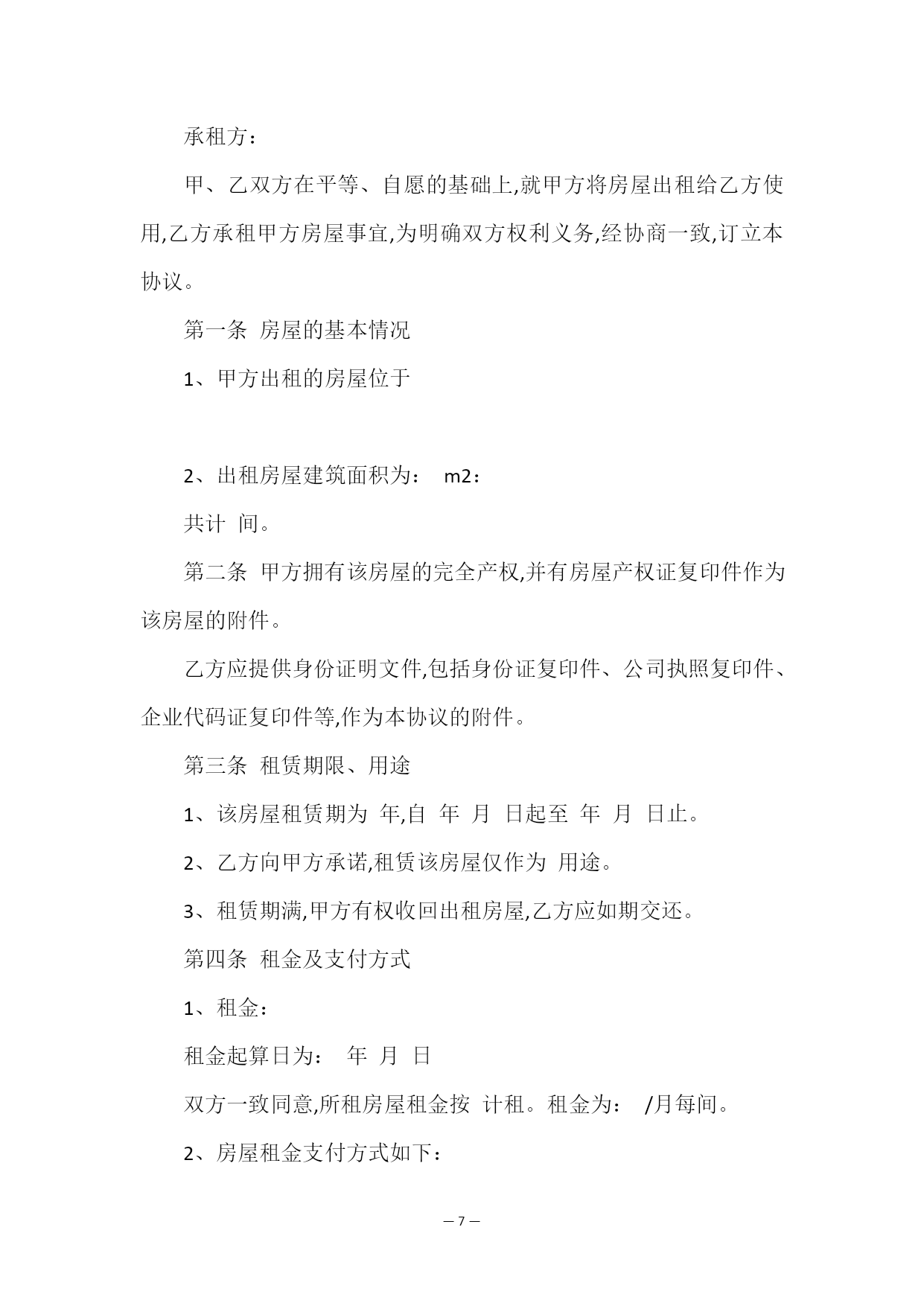 承租方：

甲、乙双方在平等、自愿的基础上,就甲方将房屋出租给乙方使用,乙方承租甲方房屋事宜,为明确双方权利义务,经协商一致,订立本协议。

第一条 房屋的基本情况

1、甲方出租的房屋位于

2、出租房屋建筑面积为： m2：

共计 间。

第二条 甲方拥有该房屋的完全产权,并有房屋产权证复印件作为该房屋的附件。

乙方应提供身份证明文件,包括身份证复印件、公司执照复印件、企业代码证复印件等,作为本协议的附件。

第三条 租赁期限、用途

1、该房屋租赁期为 年,自 年 月 日起至 年 月 日止。

2、乙方向甲方承诺,租赁该房屋仅作为 用途。

3、租赁期满,甲方有权收回出租房屋,乙方应如期交还。

第四条 租金及支付方式

1、租金：

租金起算日为： 年 月 日

双方一致同意,所租房屋租金按 计租。租金为： /月每间。

2、房屋租金支付方式如下：

— 7 —